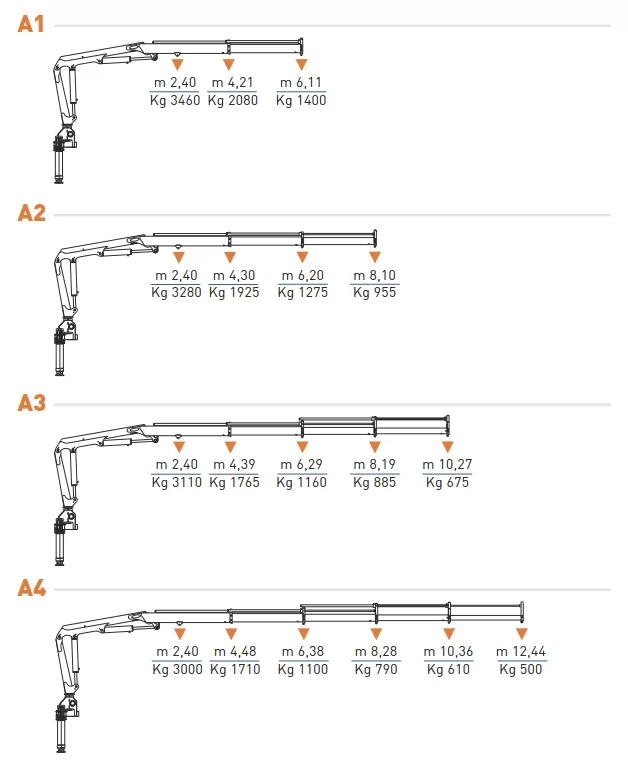 A1

m 2,40
Kg 3460

m 4,21
Kg 2080

m 6,11
Kg 1400

A2

m 2,40
Kg 3280

m 4,30
Kg 1925

m 6,20
Kg 1275

m 8,10
Kg 955

A3

m 2,40
Kg 3110

m 4,39
Kg 1765

m 6,29
Kg 1160

m 8,19
Kg 885

m 10,27
Kg 675

A4

m 2,40
Kg 3000

m 4,48
Kg 1710

m 6,38
Kg 1100

m 8,28
Kg 790

m 10,36
Kg 610

m 12,44
Kg 500